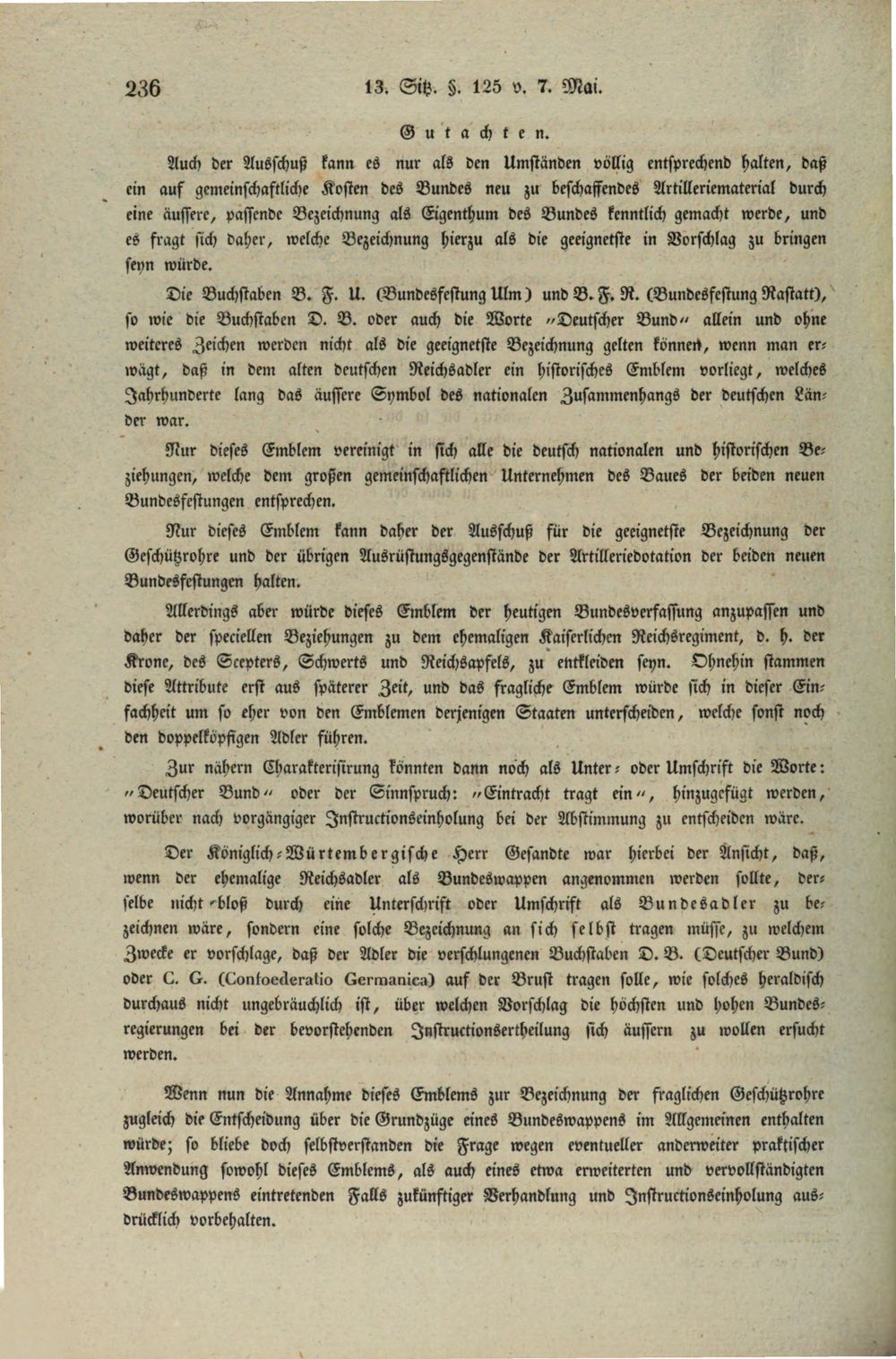 236 13. Sitz. §. 125 v. 7. Mai.

Gutachten.

Auch der Ausschuß kann es nur als den Umständen völlig entsprechend halten, daß ein auf gemeinschaftliche Kosten des Bundes neu zu beschaffendes Artilleriematerial durch eine äussere, passende Bezeichnung als Eigenthum des Bundes kenntlich gemacht werde, und es fragt sich daher, welche Bezeichnung hierzu als die geeignetste in Vorschlag zu bringen seyn würde.

Die Buchstaben B. F. U. (Bundesfestung Ulm) und B. F. R. (Bundesfestung Rastatt), so wie die Buchstaben D. B. oder auch die Worte "Deutscher Bund" allein und ohne weiteres Zeichen werden nicht als die geeignetste Bezeichnung gelten können, wenn man erwägt, daß in dem alten deutschen Reichsadler ein historisches Emblem vorliegt, welches Jahrhunderte lang das äussere Symbol des nationalen Zusammenhangs der deutschen Länder war.

Nur dieses Emblem vereinigt in sich alle die deutsch nationalen und historischen Beziehungen, welche dem großen gemeinschaftlichen Unternehmen des Baues der beiden neuen Bundesfestungen entsprechen.

Nur dieses Emblem kann daher der Ausschuß für die geeignetste Bezeichnung der Geschützrohre und der übrigen Ausrüstungsgegenstände der Artilleriedotation der beiden neuen Bundesfestungen halten.

Allerdings aber würde dieses Emblem der heutigen Bundesverfassung anzupassen und daher der speciellen Beziehungen zu dem ehemaligen Kaiserlichen Reichsregiment, d. h. der Krone, des Scepters, Schwerts und Reichsapfels, zu entkleiden seyn. Ohnehin stammen diese Attribute erst aus späterer Zeit, und das fragliche Emblem würde sich in dieser Einfachheit um so eher von den Emblemen derjenigen Staaten unterscheiden, welche sonst noch den doppelköpfigen Adler führen.

Zur nähern Charakterisirung könnten dann noch als Unter- oder Umschrift die Worte: "Deutscher Bund" oder der Sinnspruch: "Eintracht tragt ein", hinzugefügt werden, worüber nach vorgängiger Instructionseinholung bei der Abstimmung zu entscheiden wäre.

Der Königlich-Würtembergische Herr Gesandte war hierbei der Ansicht, daß, wenn der ehemalige Reichsadler als Bundeswappen angenommen werden sollte, derselbe nicht bloß durch eine Unterschrift oder Umschrift als Bundesadler zu bezeichnen wäre, sondern eine solche Bezeichnung an sich selbst tragen müsse, zu welchem Zwecke er vorschlage, daß der Adler die verschlungenen Buchstaben D. B. (Deutscher Bund) oder C. G. (Confoederatio Germanica) auf der Brust tragen solle, wie solches heraldisch durchaus nicht ungebräuchlich ist, über welchen Vorschlag die höchsten und hohen Bundesregierungen bei der bevorstehenden Instructionsertheilung sich äussern zu wollen ersucht werden.

Wenn nun die Annahme dieses Emblems zur Bezeichnung der fraglichen Geschützrohre zugleich die Entscheidung über die Grundzüge eines Bundeswappens im Allgemeinen enthalten würde; so bliebe doch selbstverstanden die Frage wegen eventueller anderweiter praktischer Anwendung sowohl dieses Emblems, als auch eines etwa erweiterten und vervollständigten Bundeswappens eintretenden Falls zukünftiger Verhandlung und Instructionseinholung ausdrücklich vorbehalten.